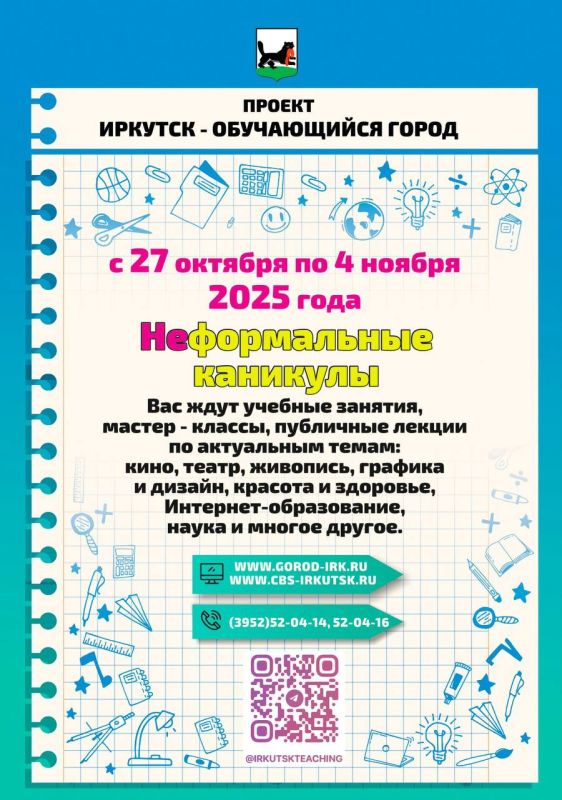 ПРОЕКТ
ИРКУТСК - ОБУЧАЮЩИЙСЯ ГОРОД

с 27 октября по 4 ноября
2025 года

Неформальные каникулы

Вас ждут учебные занятия, мастер - классы, публичные лекции по актуальным темам: кино, театр, живопись, графика и дизайн, красота и здоровье, Интернет-образование, наука и многое другое.

WWW.GOROD-IRK.RU
WWW.CBS-IRKUTSK.RU

(3952)52-04-14, 52-04-16

@IRKUTSKTEACHING